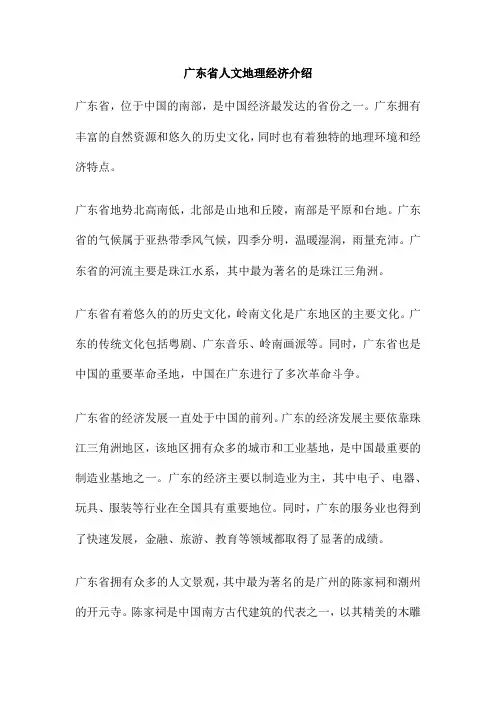 广东省人文地理经济介绍

广东省，位于中国的南部，是中国经济最发达的省份之一。广东拥有丰富的自然资源和悠久的历史文化，同时也有着独特的地理环境和经济特点。

广东省地势北高南低，北部是山地和丘陵，南部是平原和台地。广东省的气候属于亚热带季风气候，四季分明，温暖湿润，雨量充沛。广东省的河流主要是珠江水系，其中最为著名的是珠江三角洲。

广东省有着悠久的的历史文化，岭南文化是广东地区的主要文化。广东的传统文化包括粤剧、广东音乐、岭南画派等。同时，广东省也是中国的重要革命圣地，中国在广东进行了多次革命斗争。

广东省的经济发展一直处于中国的前列。广东的经济发展主要依靠珠江三角洲地区，该地区拥有众多的城市和工业基地，是中国最重要的制造业基地之一。广东的经济主要以制造业为主，其中电子、电器、玩具、服装等行业在全国具有重要地位。同时，广东的服务业也得到了快速发展，金融、旅游、教育等领域都取得了显著的成绩。

广东省拥有众多的人文景观，其中最为著名的是广州的陈家祠和潮州的开元寺。陈家祠是中国南方古代建筑的代表之一，以其精美的木雕